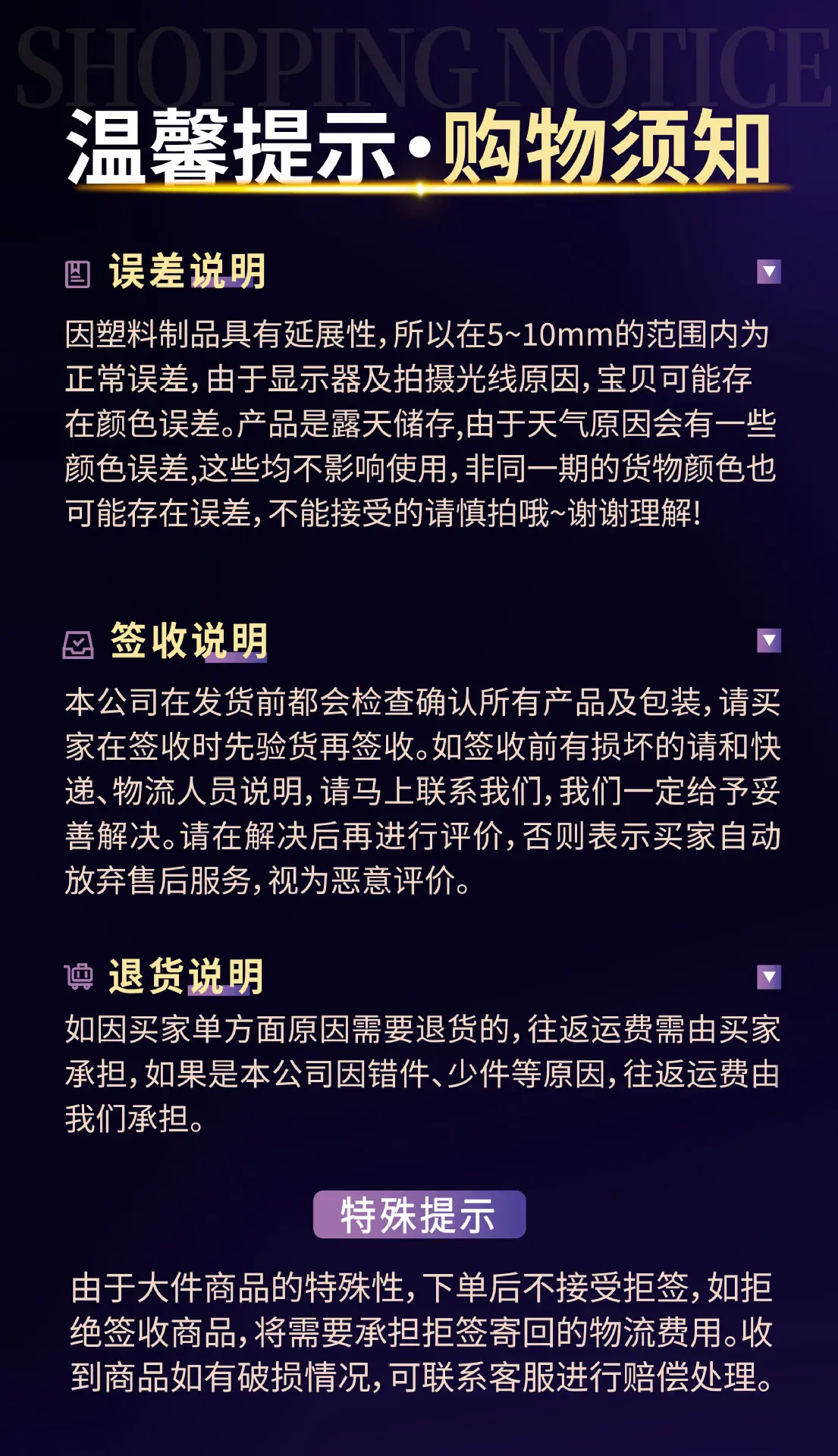 SHOPPING NOTICE

温馨提示·购物须知

误差说明

因塑料制品具有延展性，所以在5~10mm的范围内为正常误差，由于显示器及拍摄光线原因，宝贝可能存在颜色误差。产品是露天储存,由于天气原因会有一些颜色误差,这些均不影响使用，非同一期的货物颜色也可能存在误差，不能接受的请慎拍哦~谢谢理解!

签收说明

本公司在发货前都会检查确认所有产品及包装，请买家在签收时先验货再签收。如签收前有损坏的请和快递、物流人员说明，请马上联系我们，我们一定给予妥善解决。请在解决后再进行评价，否则表示买家自动放弃售后服务，视为恶意评价。

退货说明

如因买家单方面原因需要退货的，往返运费需由买家承担，如果是本公司因错件、少件等原因，往返运费由我们承担。

特殊提示

由于大件商品的特殊性，下单后不接受拒签，如拒绝签收商品，将需要承担拒签寄回的物流费用。收到商品如有破损情况，可联系客服进行赔偿处理。